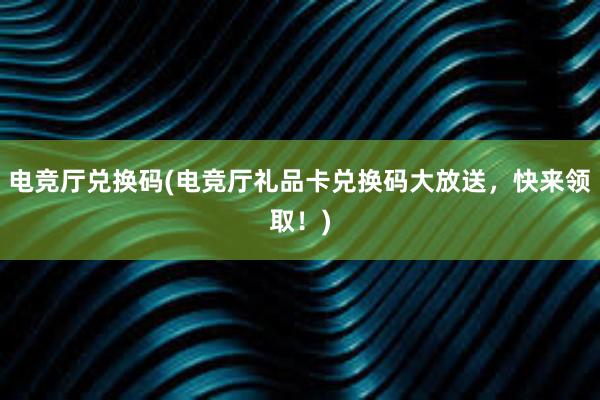 电竞厅兑换码(电竞厅礼品卡兑换码大放送，快来领取！)